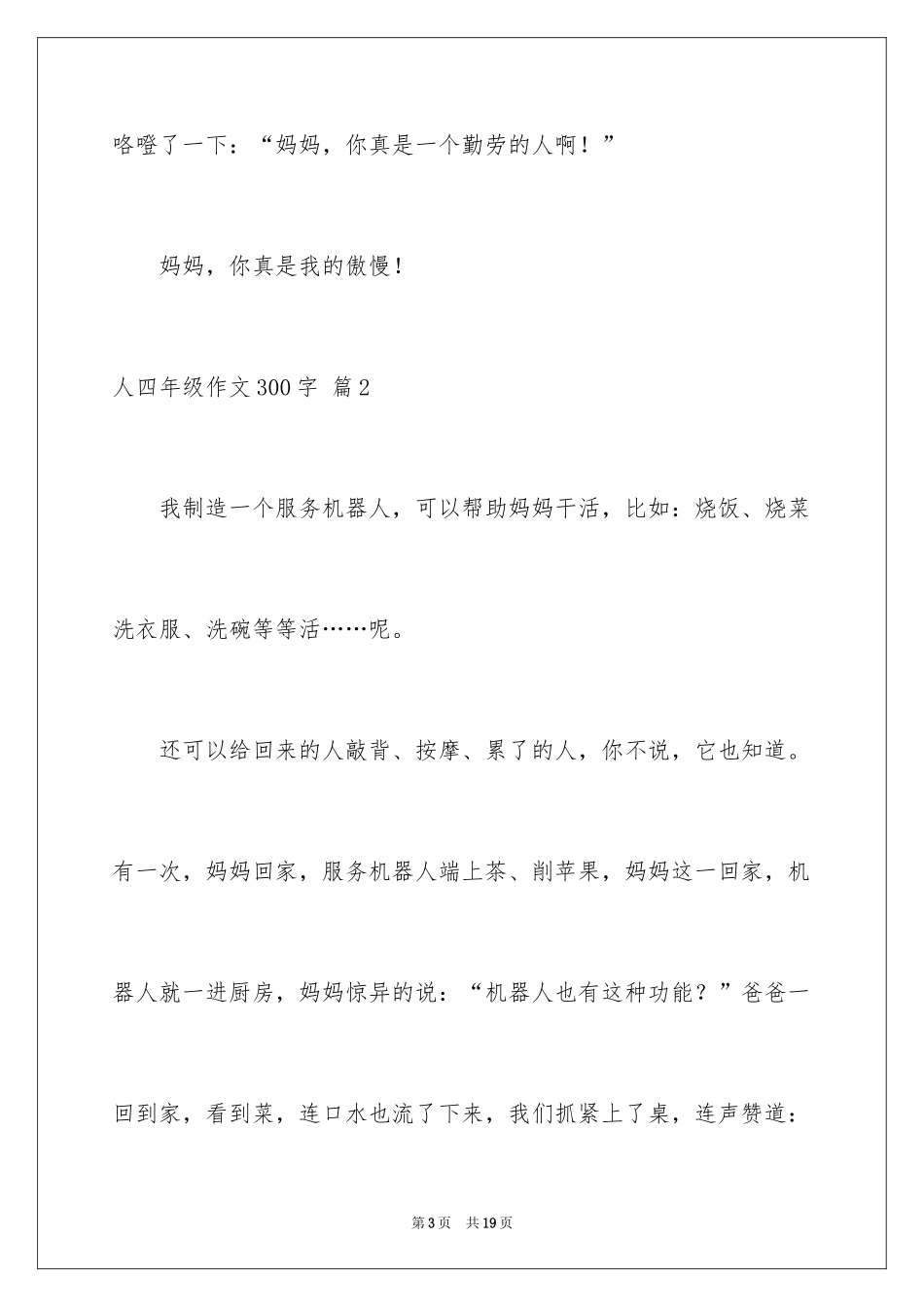 咯噔了一下：“妈妈，你真是一个勤劳的人啊！”

妈妈，你真是我的傲慢！

人四年级作文300字 篇2

我制造一个服务机器人，可以帮助妈妈干活，比如：烧饭、烧菜洗衣服、洗碗等等活……呢。

还可以给回来的人敲背、按摩、累了的人，你不说，它也知道。有一次，妈妈回家，服务机器人端上茶、削苹果，妈妈这一回家，机器人就一进厨房，妈妈惊异的说：“机器人也有这种功能？”爸爸一回到家，看到菜，连口水也流了下来，我们抓紧上了桌，连声赞道：

第3页 共19页